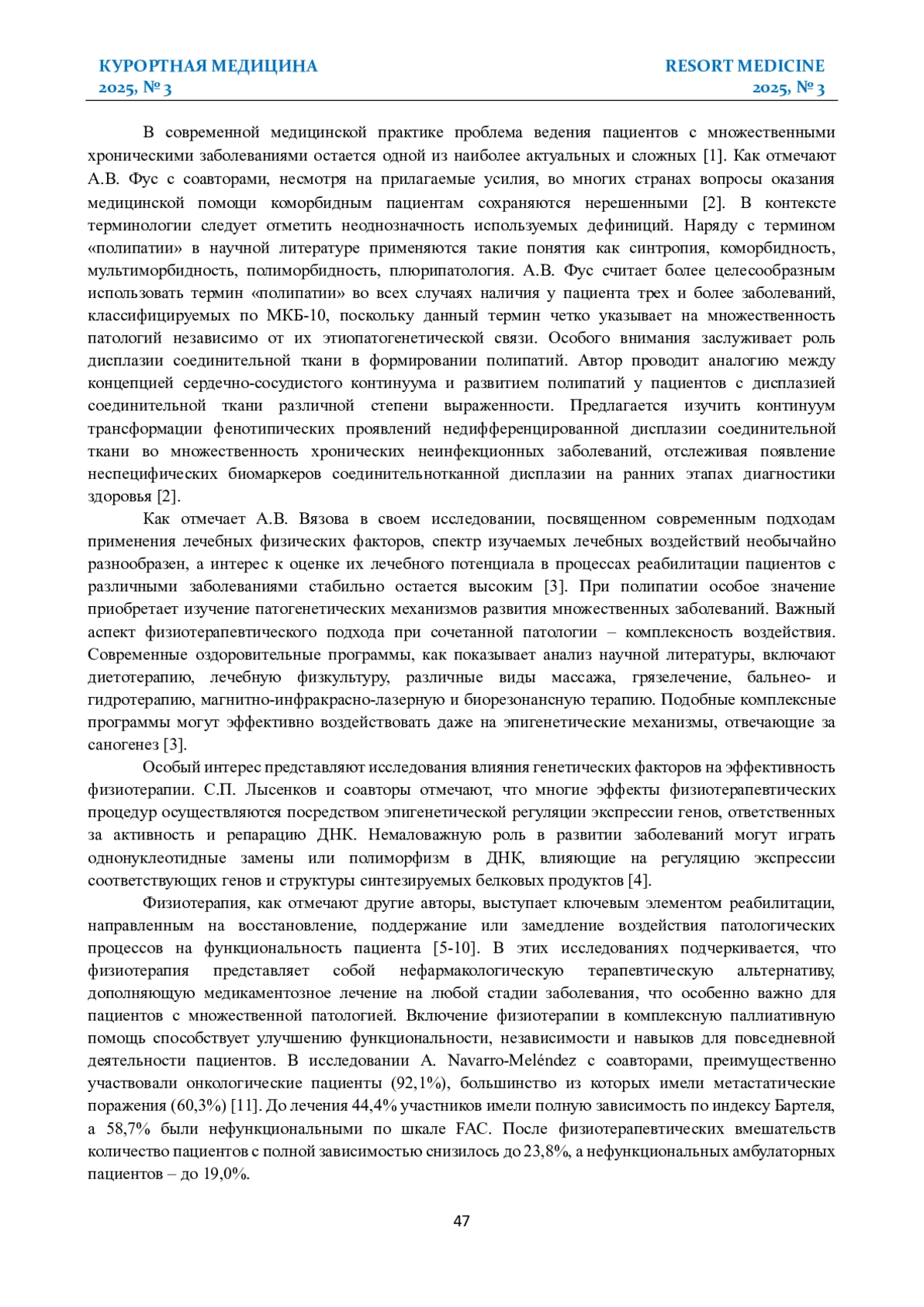 КУРОРТНАЯ МЕДИЦИНА
2025, № 3

RESORT MEDICINE
2025, № 3

В современной медицинской практике проблема ведения пациентов с множественными хроническими заболеваниями остается одной из наиболее актуальных и сложных [1]. Как отмечают А.В. Фус с соавторами, несмотря на прилагаемые усилия, во многих странах вопросы оказания медицинской помощи коморбидным пациентам сохраняются нерешенными [2]. В контексте терминологии следует отметить неоднозначность используемых дефиниций. Наряду с термином «полипатии» в научной литературе применяются такие понятия как синтропия, коморбидность, мультиморбидность, полиморбидность, плюрипатология. А.В. Фус считает более целесообразным использовать термин «полипатии» во всех случаях наличия у пациента трех и более заболеваний, классифицируемых по МКБ-10, поскольку данный термин четко указывает на множественность патологий независимо от их этиопатогенетической связи. Особого внимания заслуживает роль дисплазии соединительной ткани в формировании полипатий. Автор проводит аналогию между концепцией сердечно-сосудистого континуума и развитием полипатий у пациентов с дисплазией соединительной ткани различной степени выраженности. Предлагается изучить континуум трансформации фенотипических проявлений недифференцированной дисплазии соединительной ткани во множественность хронических неинфекционных заболеваний, отслеживая появление неспецифических биомаркеров соединительнотканной дисплазии на ранних этапах диагностики здоровья [2].

Как отмечает А.В. Вязова в своем исследовании, посвященном современным подходам применения лечебных физических факторов, спектр изучаемых лечебных воздействий необычайно разнообразен, а интерес к оценке их лечебного потенциала в процессах реабилитации пациентов с различными заболеваниями стабильно остается высоким [3]. При полипатии особое значение приобретает изучение патогенетических механизмов развития множественных заболеваний. Важный аспект физиотерапевтического подхода при сочетанной патологии – комплексность воздействия. Современные оздоровительные программы, как показывает анализ научной литературы, включают диетотерапию, лечебную физкультуру, различные виды массажа, грязелечение, бальнео- и гидротерапию, магнитно-инфракрасно-лазерную и биорезонансную терапию. Подобные комплексные программы могут эффективно воздействовать даже на эпигенетические механизмы, отвечающие за саногенез [3].

Особый интерес представляют исследования влияния генетических факторов на эффективность физиотерапии. С.П. Лысенков и соавторы отмечают, что многие эффекты физиотерапевтических процедур осуществляются посредством эпигенетической регуляции экспрессии генов, ответственных за активность и репарацию ДНК. Немаловажную роль в развитии заболеваний могут играть однонуклеотидные замены или полиморфизм в ДНК, влияющие на регуляцию экспрессии соответствующих генов и структуры синтезируемых белковых продуктов [4].

Физиотерапия, как отмечают другие авторы, выступает ключевым элементом реабилитации, направленным на восстановление, поддержание или замедление воздействия патологических процессов на функциональность пациента [5-10]. В этих исследованиях подчеркивается, что физиотерапия представляет собой нефармакологическую терапевтическую альтернативу, дополняющую медикаментозное лечение на любой стадии заболевания, что особенно важно для пациентов с множественной патологией. Включение физиотерапии в комплексную паллиативную помощь способствует улучшению функциональности, независимости и навыков для повседневной деятельности пациентов. В исследовании A. Navarro-Meléndez с соавторами, преимущественно участвовали онкологические пациенты (92,1%), большинство из которых имели метастатические поражения (60,3%) [11]. До лечения 44,4% участников имели полную зависимость по индексу Бартеля, а 58,7% были нефункциональными по шкале FAC. После физиотерапевтических вмешательств количество пациентов с полной зависимостью снизилось до 23,8%, а нефункциональных амбулаторных пациентов – до 19,0%.

47